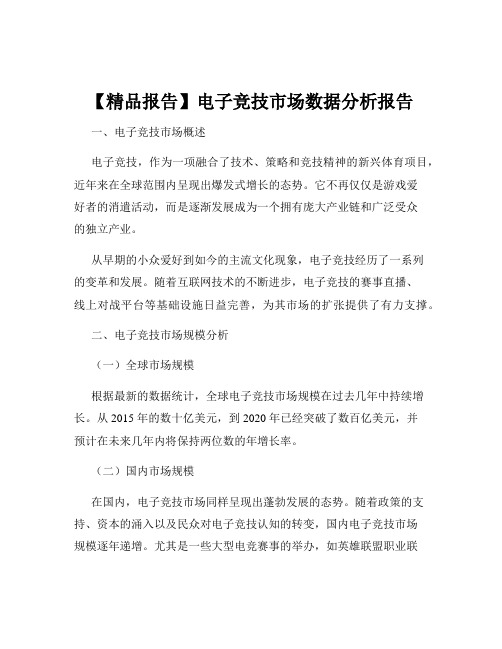 【精品报告】电子竞技市场数据分析报告

一、电子竞技市场概述

电子竞技，作为一项融合了技术、策略和竞技精神的新兴体育项目，近年来在全球范围内呈现出爆发式增长的态势。它不再仅仅是游戏爱好者的消遣活动，而是逐渐发展成为一个拥有庞大产业链和广泛受众的独立产业。

从早期的小众爱好到如今的主流文化现象，电子竞技经历了一系列的变革和发展。随着互联网技术的不断进步，电子竞技的赛事直播、线上对战平台等基础设施日益完善，为其市场的扩张提供了有力支撑。

二、电子竞技市场规模分析

（一）全球市场规模

根据最新的数据统计，全球电子竞技市场规模在过去几年中持续增长。从 2015 年的数十亿美元，到 2020 年已经突破了数百亿美元，并预计在未来几年内将保持两位数的年增长率。

（二）国内市场规模

在国内，电子竞技市场同样呈现出蓬勃发展的态势。随着政策的支持、资本的涌入以及民众对电子竞技认知的转变，国内电子竞技市场规模逐年递增。尤其是一些大型电竞赛事的举办，如英雄联盟职业联